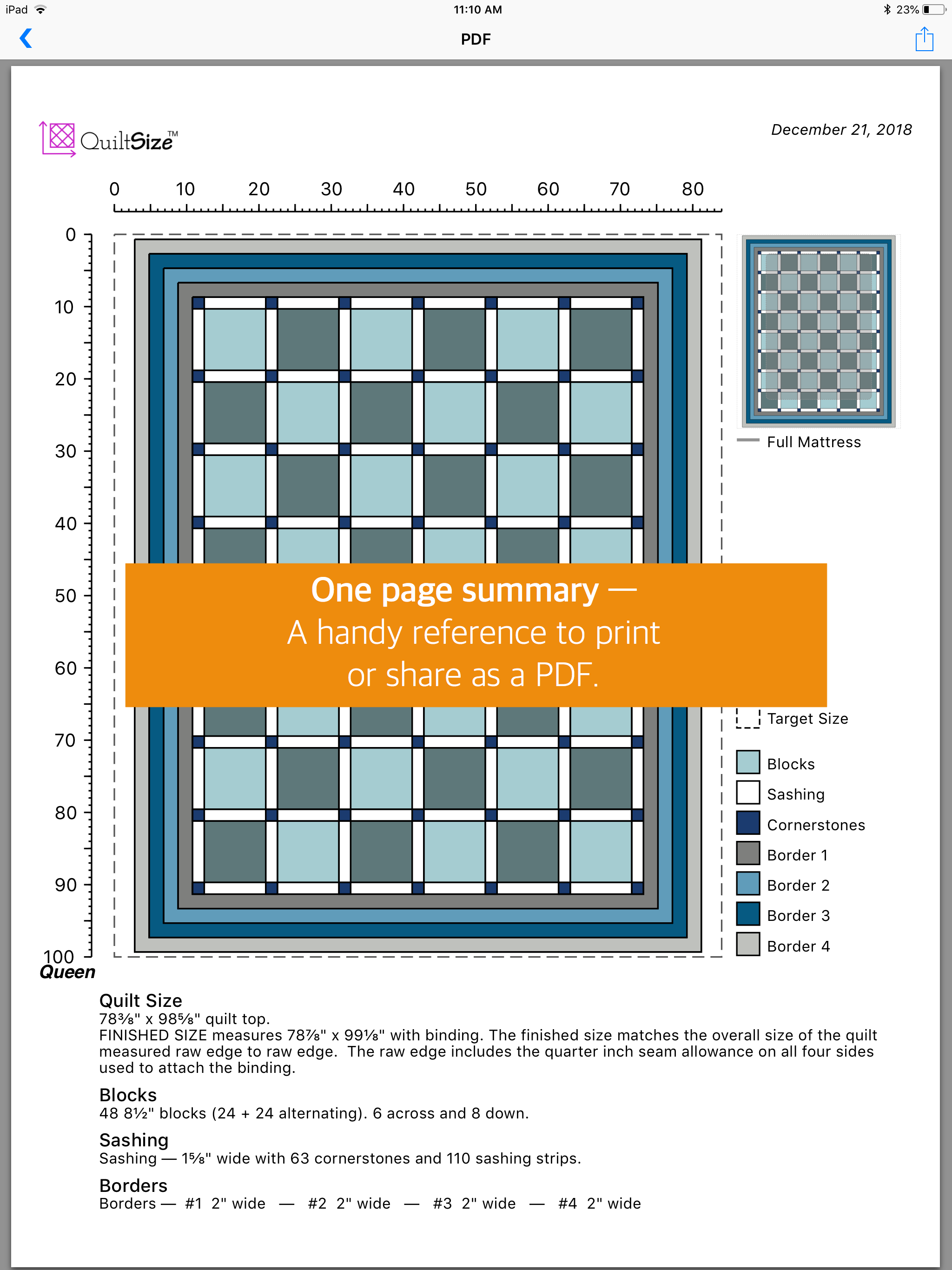 iPad 11:10 AM 23%

PDF

QuiltSize™

December 21, 2018

0 10 20 30 40 50 60 70 80

0
10
20
30
40
50
60
70
80
90
100
Queen

Full Mattress

One page summary —
A handy reference to print
or share as a PDF.

Target Size

Blocks
Sashing
Cornerstones
Border 1
Border 2
Border 3
Border 4

Quilt Size
78⅜" x 98⅝" quilt top.
FINISHED SIZE measures 78⅞" x 99⅛" with binding. The finished size matches the overall size of the quilt measured raw edge to raw edge. The raw edge includes the quarter inch seam allowance on all four sides used to attach the binding.

Blocks
48 8½" blocks (24 + 24 alternating). 6 across and 8 down.

Sashing
Sashing — 1⅝" wide with 63 cornerstones and 110 sashing strips.

Borders
Borders — #1 2" wide — #2 2" wide — #3 2" wide — #4 2" wide